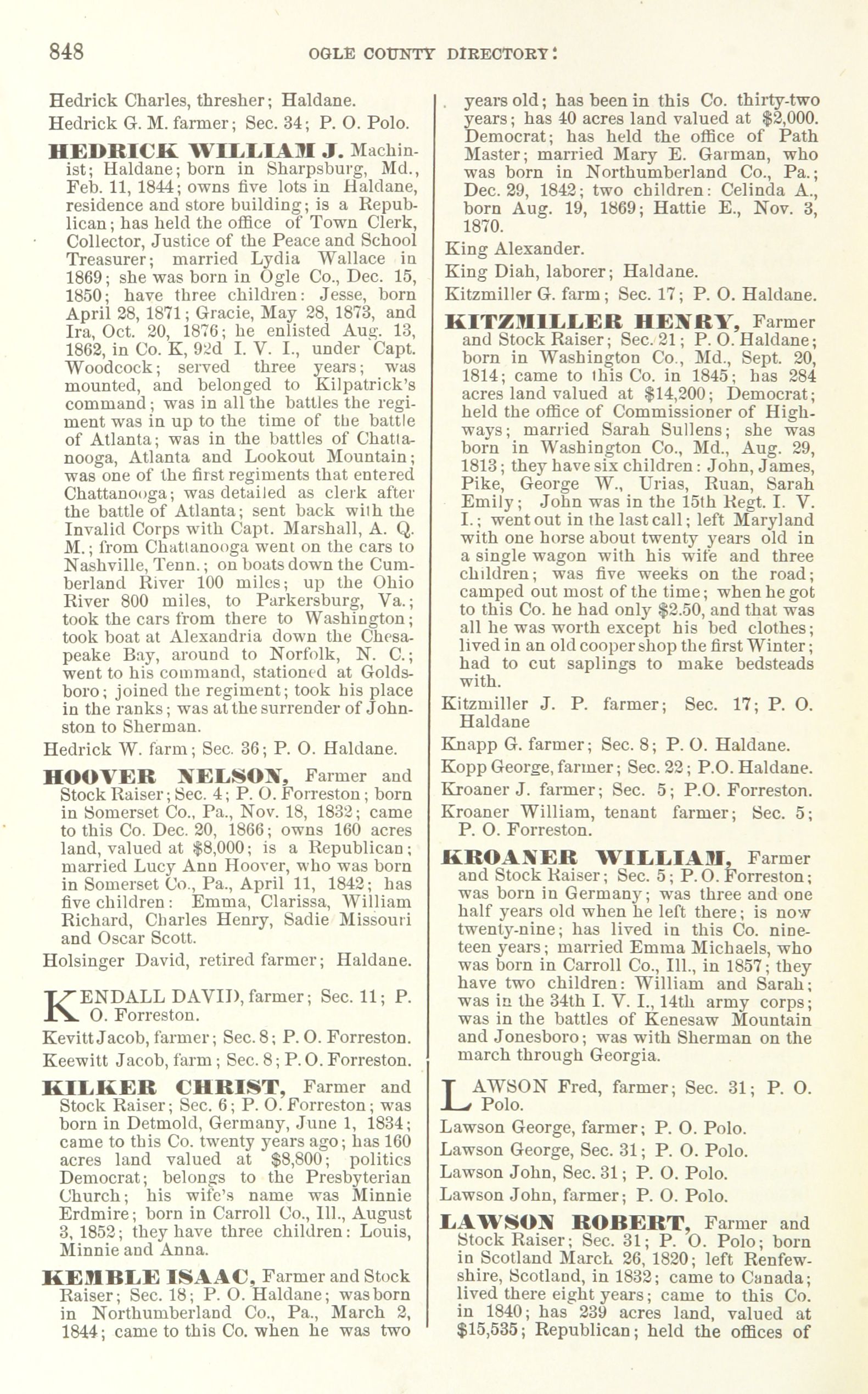 848 OGLE COUNTY DIRECTORY:

Hedrick Charles, thresher; Haldane.

Hedrick G. M. farmer; Sec. 34; P. O. Polo.

HEDRICK WILLIAM J. Machinist; Haldane; born in Sharpsburg, Md., Feb. 11, 1844; owns five lots in Haldane, residence and store building; is a Republican; has held the office of Town Clerk, Collector, Justice of the Peace and School Treasurer; married Lydia Wallace in 1869; she was born in Ogle Co., Dec. 15, 1850; have three children: Jesse, born April 28, 1871; Gracie, May 28, 1873, and Ira, Oct. 20, 1876; he enlisted Aug. 13, 1862, in Co. K, 92d I. V. I., under Capt. Woodcock; served three years; was mounted, and belonged to Kilpatrick's command; was in all the battles the regiment was in up to the time of the battle of Atlanta; was in the battles of Chattanooga, Atlanta and Lookout Mountain; was one of the first regiments that entered Chattanooga; was detailed as clerk after the battle of Atlanta; sent back with the Invalid Corps with Capt. Marshall, A. Q. M.; from Chattanooga went on the cars to Nashville, Tenn.; on boats down the Cumberland River 100 miles; up the Ohio River 800 miles, to Parkersburg, Va.; took the cars from there to Washington; took boat at Alexandria down the Chesapeake Bay, around to Norfolk, N. C.; went to his command, stationed at Goldsboro; joined the regiment; took his place in the ranks; was at the surrender of Johnston to Sherman.

Hedrick W. farm; Sec. 36; P. O. Haldane.

HOOVER NELSON, Farmer and Stock Raiser; Sec. 4; P. O. Forreston; born in Somerset Co., Pa., Nov. 18, 1832; came to this Co. Dec. 20, 1866; owns 160 acres land, valued at $8,000; is a Republican; married Lucy Ann Hoover, who was born in Somerset Co., Pa., April 11, 1842; has five children: Emma, Clarissa, William Richard, Charles Henry, Sadie Missouri and Oscar Scott.

Holsinger David, retired farmer; Haldane.

KENDALL DAVID, farmer; Sec. 11; P. O. Forreston.

Kevitt Jacob, farmer; Sec. 8; P. O. Forreston.

Keewitt Jacob, farm; Sec. 8; P. O. Forreston.

KILKER CHRIST, Farmer and Stock Raiser; Sec. 6; P. O. Forreston; was born in Detmold, Germany, June 1, 1834; came to this Co. twenty years ago; has 160 acres land valued at $8,800; politics Democrat; belongs to the Presbyterian Church; his wife's name was Minnie Erdmire; born in Carroll Co., Ill., August 3, 1852; they have three children: Louis, Minnie and Anna.

KEMBLE ISAAC, Farmer and Stock Raiser; Sec. 18; P. O. Haldane; was born in Northumberland Co., Pa., March 2, 1844; came to this Co. when he was two years old; has been in this Co. thirty-two years; has 40 acres land valued at $2,000. Democrat; has held the office of Path Master; married Mary E. Garman, who was born in Northumberland Co., Pa.; Dec. 29, 1842; two children: Celinda A., born Aug. 19, 1869; Hattie E., Nov. 3, 1870.

King Alexander.

King Diah, laborer; Haldane.

Kitzmiller G. farm; Sec. 17; P. O. Haldane.

KITZMILLER HENRY, Farmer and Stock Raiser; Sec. 21; P. O. Haldane; born in Washington Co., Md., Sept. 20, 1814; came to this Co. in 1845; has 284 acres land valued at $14,200; Democrat; held the office of Commissioner of Highways; married Sarah Sullens; she was born in Washington Co., Md., Aug. 29, 1813; they have six children: John, James, Pike, George W., Urias, Ruan, Sarah Emily; John was in the 15th Regt. I. V. I.; went out in the last call; left Maryland with one horse about twenty years old in a single wagon with his wife and three children; was five weeks on the road; camped out most of the time; when he got to this Co. he had only $2.50, and that was all he was worth except his bed clothes; lived in an old cooper shop the first Winter; had to cut saplings to make bedsteads with.

Kitzmiller J. P. farmer; Sec. 17; P. O. Haldane

Knapp G. farmer; Sec. 8; P. O. Haldane.

Kopp George, farmer; Sec. 22; P.O. Haldane.

Kroaner J. farmer; Sec. 5; P.O. Forreston.

Kroaner William, tenant farmer; Sec. 5; P. O. Forreston.

KROANER WILLIAM, Farmer and Stock Raiser; Sec. 5; P. O. Forreston; was born in Germany; was three and one half years old when he left there; is now twenty-nine; has lived in this Co. nineteen years; married Emma Michaels, who was born in Carroll Co., Ill., in 1857; they have two children: William and Sarah; was in the 34th I. V. I., 14th army corps; was in the battles of Kenesaw Mountain and Jonesboro; was with Sherman on the march through Georgia.

LAWSON Fred, farmer; Sec. 31; P. O. Polo.

Lawson George, farmer; P. O. Polo.

Lawson George, Sec. 31; P. O. Polo.

Lawson John, Sec. 31; P. O. Polo.

Lawson John, farmer; P. O. Polo.

LAWSON ROBERT, Farmer and Stock Raiser; Sec. 31; P. O. Polo; born in Scotland March 26, 1820; left Renfewshire, Scotland, in 1832; came to Canada; lived there eight years; came to this Co. in 1840; has 239 acres land, valued at $15,535; Republican; held the offices of